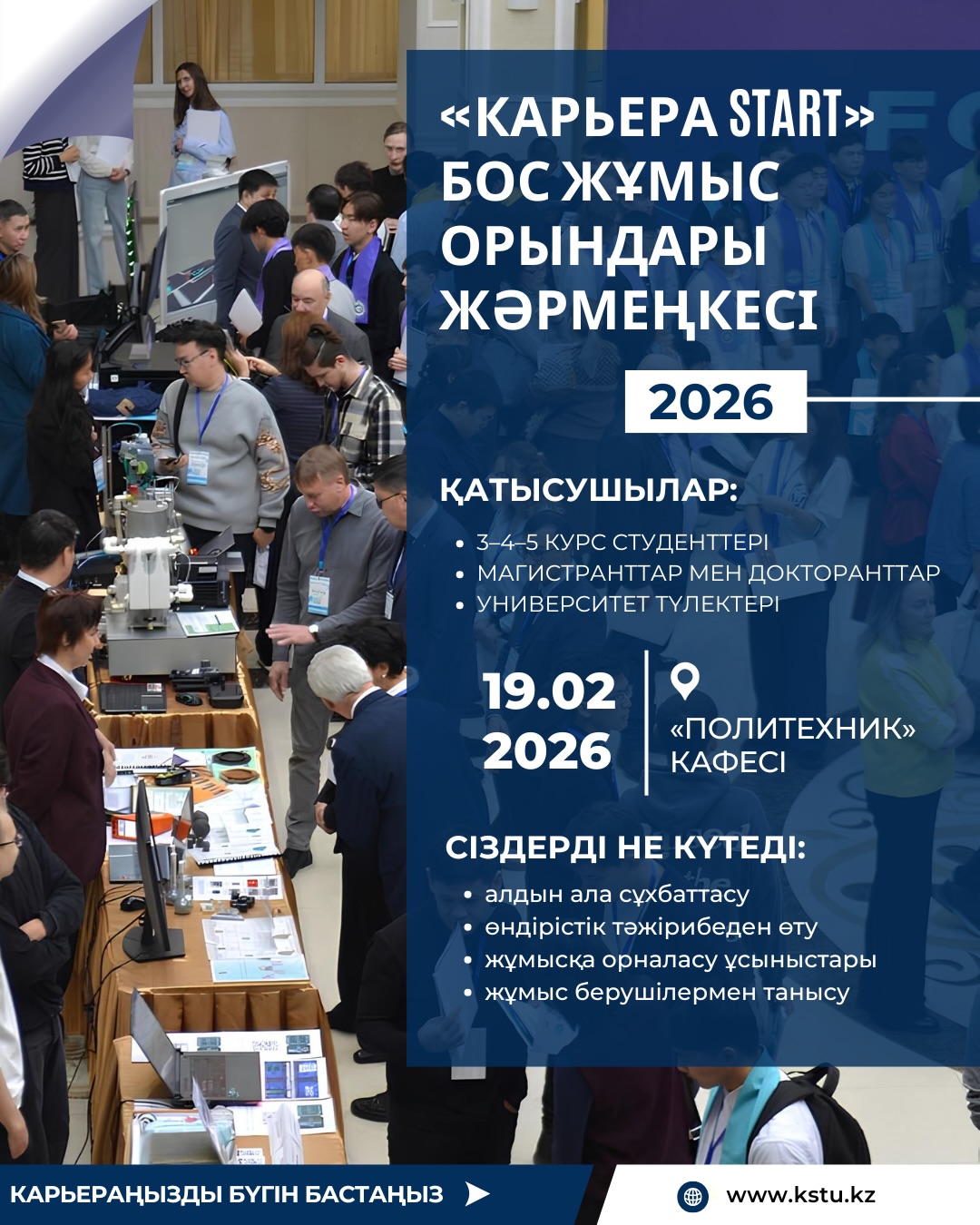 «КАРЬЕРА START» БОС ЖҰМЫС ОРЫНДАРЫ ЖӘРМЕҢКЕСІ

2026

ҚАТЫСУШЫЛАР:

• 3–4–5 КУРС СТУДЕНТТЕРІ
• МАГИСТРАНТТАР МЕН ДОКТОРАНТТАР
• УНИВЕРСИТЕТ ТҮЛЕКТЕРІ

19.02 2026

«ПОЛИТЕХНИК» КАФЕСІ

СІЗДЕРДІ НЕ КҮТЕДІ:

• алдын ала сұхбаттасу
• өндірістік тәжірибеден өту
• жұмысқа орналасу ұсыныстары
• жұмыс берушілермен танысу

КАРЬЕРАҢЫЗДЫ БҮГІН БАСТАҢЫЗ

www.kstu.kz